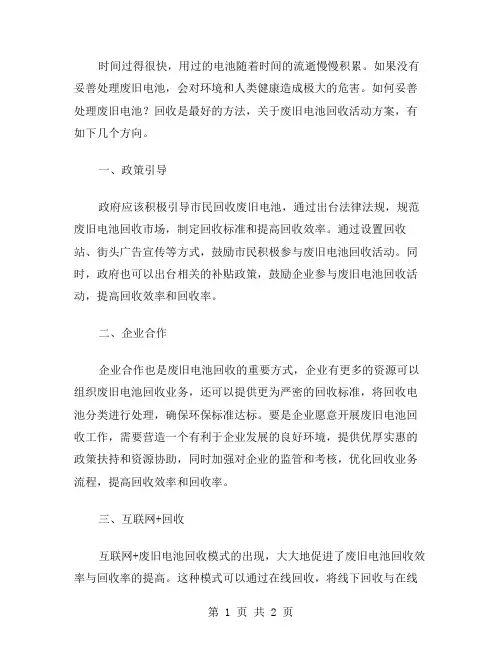 时间过得很快，用过的电池随着时间的流逝慢慢积累。如果没有妥善处理废旧电池，会对环境和人类健康造成极大的危害。如何妥善处理废旧电池？回收是最好的方法，关于废旧电池回收活动方案，有如下几个方向。

一、政策引导

政府应该积极引导市民回收废旧电池，通过出台法律法规，规范废旧电池回收市场，制定回收标准和提高回收效率。通过设置回收站、街头广告宣传等方式，鼓励市民积极参与废旧电池回收活动。同时，政府也可以出台相关的补贴政策，鼓励企业参与废旧电池回收活动，提高回收效率和回收率。

二、企业合作

企业合作也是废旧电池回收的重要方式，企业有更多的资源可以组织废旧电池回收业务，还可以提供更为严密的回收标准，将回收电池分类进行处理，确保环保标准达标。要是企业愿意开展废旧电池回收工作，需要营造一个有利于企业发展的良好环境，提供优厚实惠的政策扶持和资源协助，同时加强对企业的监管和考核，优化回收业务流程，提高回收效率和回收率。

三、互联网+回收

互联网+废旧电池回收模式的出现，大大地促进了废旧电池回收效率与回收率的提高。这种模式可以通过在线回收，将线下回收与在线

第 1 页 共 2 页